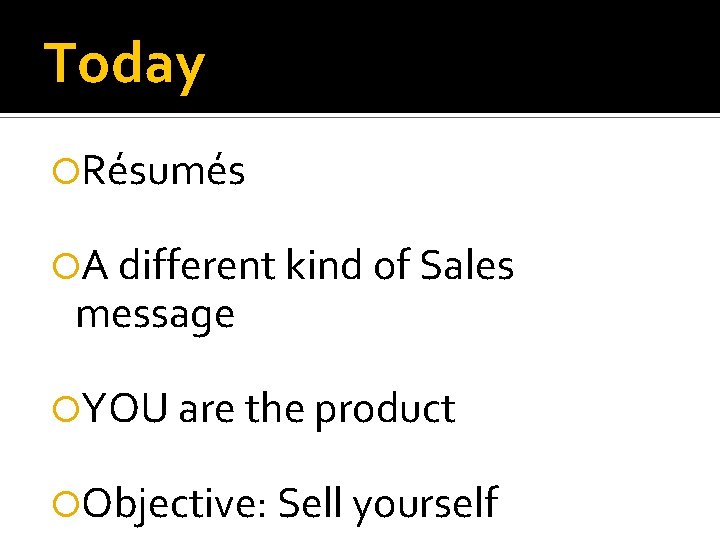 Today

Résumés

A different kind of Sales message

YOU are the product

Objective: Sell yourself